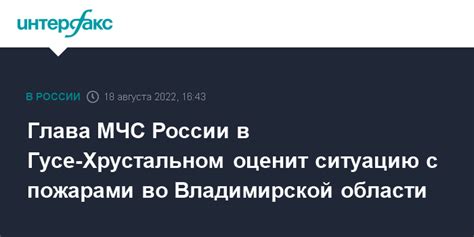 интерфакс

В РОССИИ 18 августа 2022, 16:43

Глава МЧС России в Гусе-Хрустальном оценит ситуацию с пожарами во Владимирской области